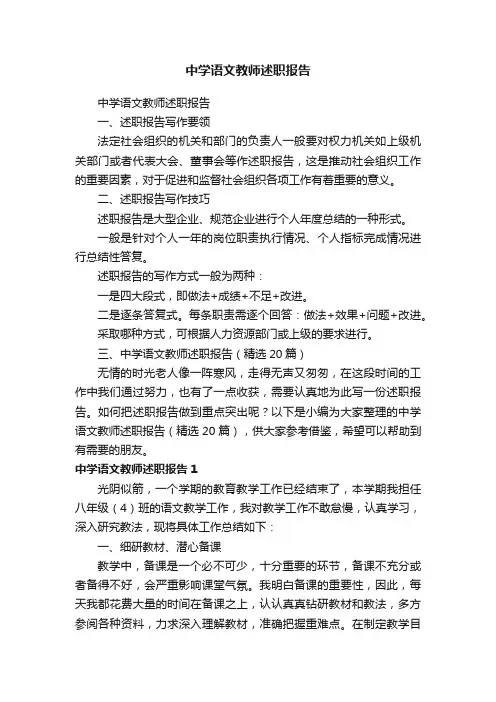 中学语文教师述职报告

中学语文教师述职报告

一、述职报告写作要领

法定社会组织的机关和部门的负责人一般要对权力机关如上级机关部门或者代表大会、董事会等作述职报告，这是推动社会组织工作的重要因素，对于促进和监督社会组织各项工作有着重要的意义。

二、述职报告写作技巧

述职报告是大型企业、规范企业进行个人年度总结的一种形式。

一般是针对个人一年的岗位职责执行情况、个人指标完成情况进行总结性答复。

述职报告的写作方式一般为两种：

一是四大段式，即做法+成绩+不足+改进。

二是逐条答复式。每条职责需逐个回答：做法+效果+问题+改进。

采取哪种方式，可根据人力资源部门或上级的要求进行。

三、中学语文教师述职报告（精选 20 篇）

无情的时光老人像一阵寒风，走得无声又匆匆，在这段时间的工作中我们通过努力，也有了一点收获，需要认真地为此写一份述职报告。如何把述职报告做到重点突出呢？以下是小编为大家整理的中学语文教师述职报告（精选 20 篇），供大家参考借鉴，希望可以帮助到有需要的朋友。

中学语文教师述职报告 1

光阴似箭，一个学期的教育教学工作已经结束了，本学期我担任八年级（4）班的语文教学工作，我对教学工作不敢怠慢，认真学习，深入研究教法，现将具体工作总结如下：

一、细研教材、潜心备课

教学中，备课是一个必不可少，十分重要的环节，备课不充分或者备得不好，会严重影响课堂气氛。我明白备课的重要性，因此，每天我都花费大量的时间在备课之上，认认真真钻研教材和教法，多方参阅各种资料，力求深入理解教材，准确把握重难点。在制定教学目